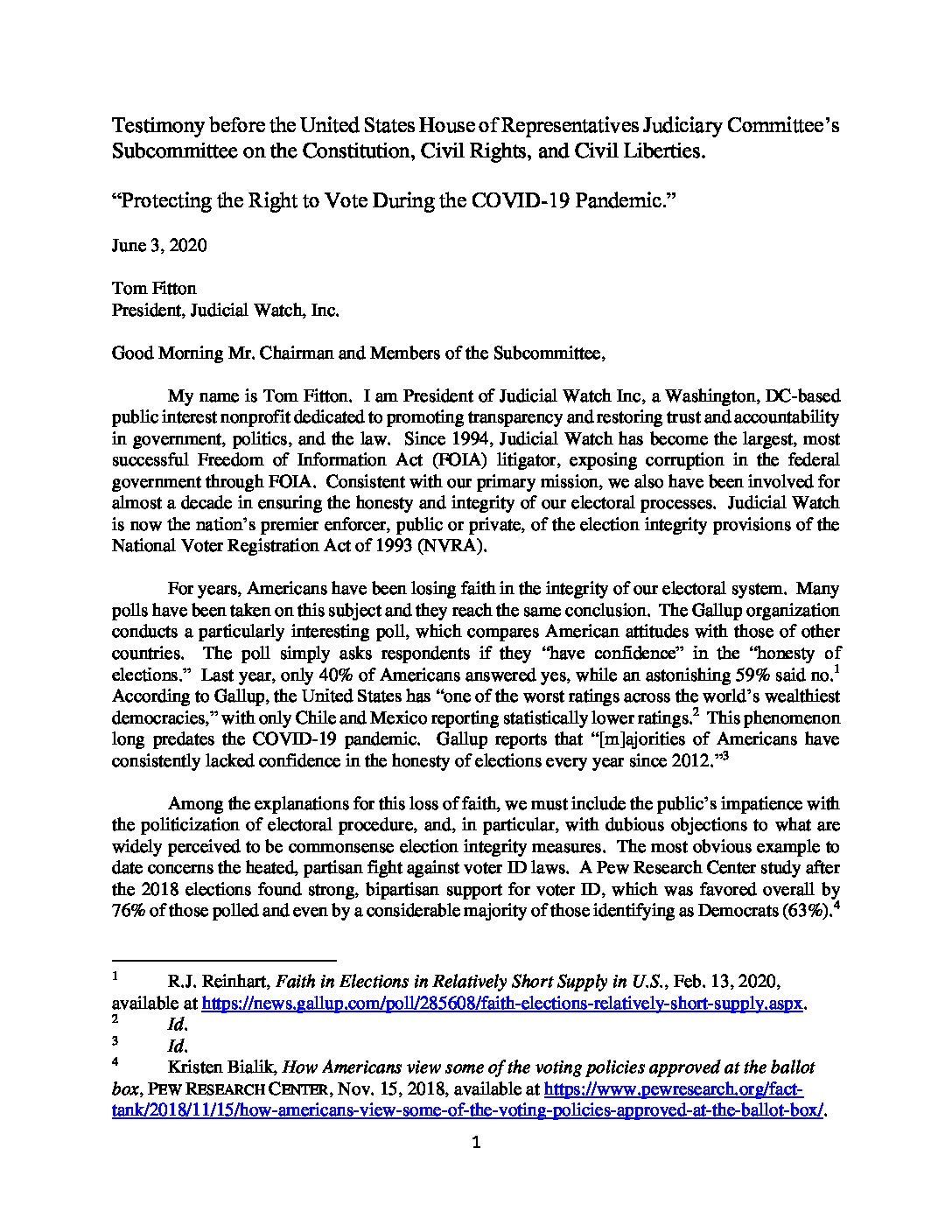 Testimony before the United States House of Representatives Judiciary Committee's Subcommittee on the Constitution, Civil Rights, and Civil Liberties.

"Protecting the Right to Vote During the COVID-19 Pandemic."

June 3, 2020

Tom Fitton
President, Judicial Watch, Inc.

Good Morning Mr. Chairman and Members of the Subcommittee,

My name is Tom Fitton. I am President of Judicial Watch Inc, a Washington, DC-based public interest nonprofit dedicated to promoting transparency and restoring trust and accountability in government, politics, and the law. Since 1994, Judicial Watch has become the largest, most successful Freedom of Information Act (FOIA) litigator, exposing corruption in the federal government through FOIA. Consistent with our primary mission, we also have been involved for almost a decade in ensuring the honesty and integrity of our electoral processes. Judicial Watch is now the nation's premier enforcer, public or private, of the election integrity provisions of the National Voter Registration Act of 1993 (NVRA).

For years, Americans have been losing faith in the integrity of our electoral system. Many polls have been taken on this subject and they reach the same conclusion. The Gallup organization conducts a particularly interesting poll, which compares American attitudes with those of other countries. The poll simply asks respondents if they "have confidence" in the "honesty of elections." Last year, only 40% of Americans answered yes, while an astonishing 59% said no.$^1$ According to Gallup, the United States has "one of the worst ratings across the world's wealthiest democracies," with only Chile and Mexico reporting statistically lower ratings.$^2$ This phenomenon long predates the COVID-19 pandemic. Gallup reports that "[m]ajorities of Americans have consistently lacked confidence in the honesty of elections every year since 2012."$^3$

Among the explanations for this loss of faith, we must include the public's impatience with the politicization of electoral procedure, and, in particular, with dubious objections to what are widely perceived to be commonsense election integrity measures. The most obvious example to date concerns the heated, partisan fight against voter ID laws. A Pew Research Center study after the 2018 elections found strong, bipartisan support for voter ID, which was favored overall by 76% of those polled and even by a considerable majority of those identifying as Democrats (63%).$^4$

$^1$ R.J. Reinhart, Faith in Elections in Relatively Short Supply in U.S., Feb. 13, 2020, available at https://news.gallup.com/poll/285608/faith-elections-relatively-short-supply.aspx.
$^2$ Id.
$^3$ Id.
$^4$ Kristen Bialik, How Americans view some of the voting policies approved at the ballot box, PEW RESEARCH CENTER, Nov. 15, 2018, available at https://www.pewresearch.org/fact-tank/2018/11/15/how-americans-view-some-of-the-voting-policies-approved-at-the-ballot-box/.

1